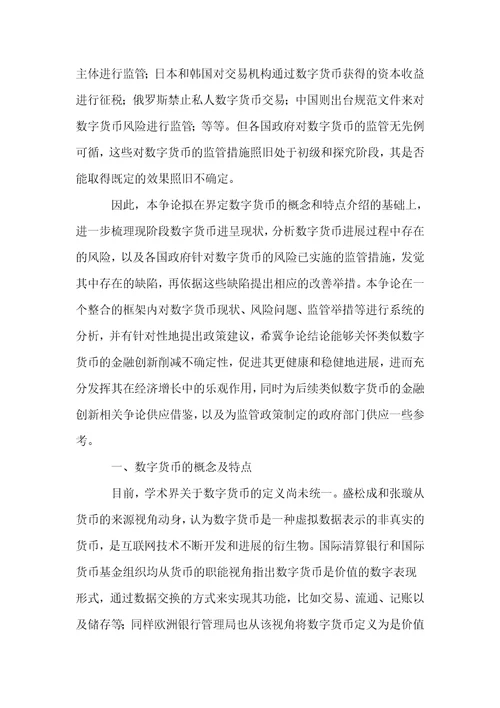 主体进行监管；日本和韩国对交易机构通过数字货币获得的资本收益进行征税；俄罗斯禁止私人数字货币交易；中国则出台规范文件来对数字货币风险进行监管；等等。但各国政府对数字货币的监管无先例可循，这些对数字货币的监管措施照旧处于初级和探究阶段，其是否能取得既定的效果照旧不确定。

因此，本争论拟在界定数字货币的概念和特点介绍的基础上，进一步梳理现阶段数字货币进呈现状，分析数字货币进展过程中存在的风险，以及各国政府针对数字货币的风险已实施的监管措施，发觉其中存在的缺陷，再依据这些缺陷提出相应的改善举措。本争论在一个整合的框架内对数字货币现状、风险问题、监管举措等进行系统的分析，并有针对性地提出政策建议，希冀争论结论能够关怀类似数字货币的金融创新削减不确定性，促进其更健康和稳健地进展，进而充分发挥其在经济增长中的乐观作用，同时为后续类似数字货币的金融创新相关争论供应借鉴，以及为监管政策制定的政府部门供应一些参考。

一、数字货币的概念及特点

目前，学术界关于数字货币的定义尚未统一。盛松成和张璇从货币的来源视角动身，认为数字货币是一种虚拟数据表示的非真实的货币，是互联网技术不断开发和进展的衍生物。国际清算银行和国际货币基金组织均从货币的职能视角指出数字货币是价值的数字表现形式，通过数据交换的方式来实现其功能，比如交易、流通、记账以及储存等；同样欧洲银行管理局也从该视角将数字货币定义为是价值